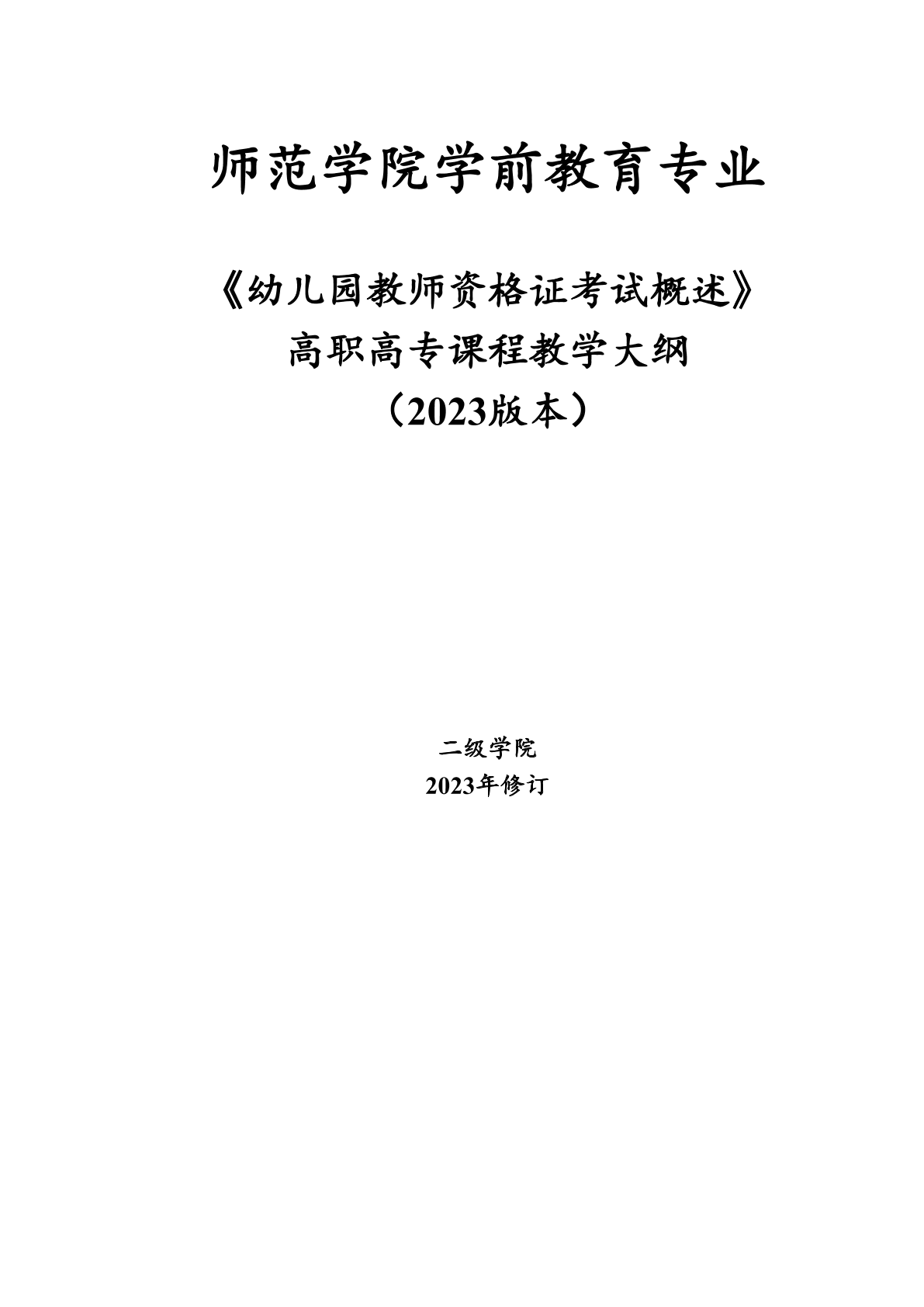 师范学院学前教育专业

《幼儿园教师资格证考试概述》
高职高专课程教学大纲
（2023版本）

二级学院
2023年修订